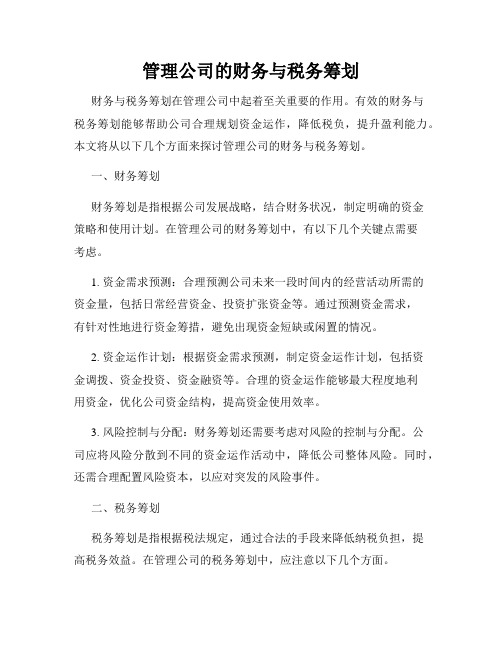 管理公司的财务与税务筹划

财务与税务筹划在管理公司中起着至关重要的作用。有效的财务与税务筹划能够帮助公司合理规划资金运作，降低税负，提升盈利能力。本文将从以下几个方面来探讨管理公司的财务与税务筹划。

一、财务筹划

财务筹划是指根据公司发展战略，结合财务状况，制定明确的资金策略和使用计划。在管理公司的财务筹划中，有以下几个关键点需要考虑。

1. 资金需求预测：合理预测公司未来一段时间内的经营活动所需的资金量，包括日常经营资金、投资扩张资金等。通过预测资金需求，有针对性地进行资金筹措，避免出现资金短缺或闲置的情况。

2. 资金运作计划：根据资金需求预测，制定资金运作计划，包括资金调拨、资金投资、资金融资等。合理的资金运作能够最大程度地利用资金，优化公司资金结构，提高资金使用效率。

3. 风险控制与分配：财务筹划还需要考虑对风险的控制与分配。公司应将风险分散到不同的资金运作活动中，降低公司整体风险。同时，还需合理配置风险资本，以应对突发的风险事件。

二、税务筹划

税务筹划是指根据税法规定，通过合法的手段来降低纳税负担，提高税务效益。在管理公司的税务筹划中，应注意以下几个方面。